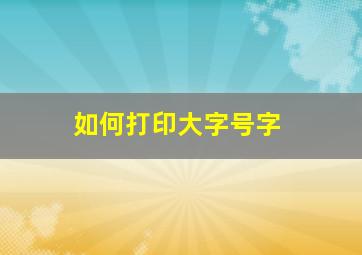 如何打印大字号字